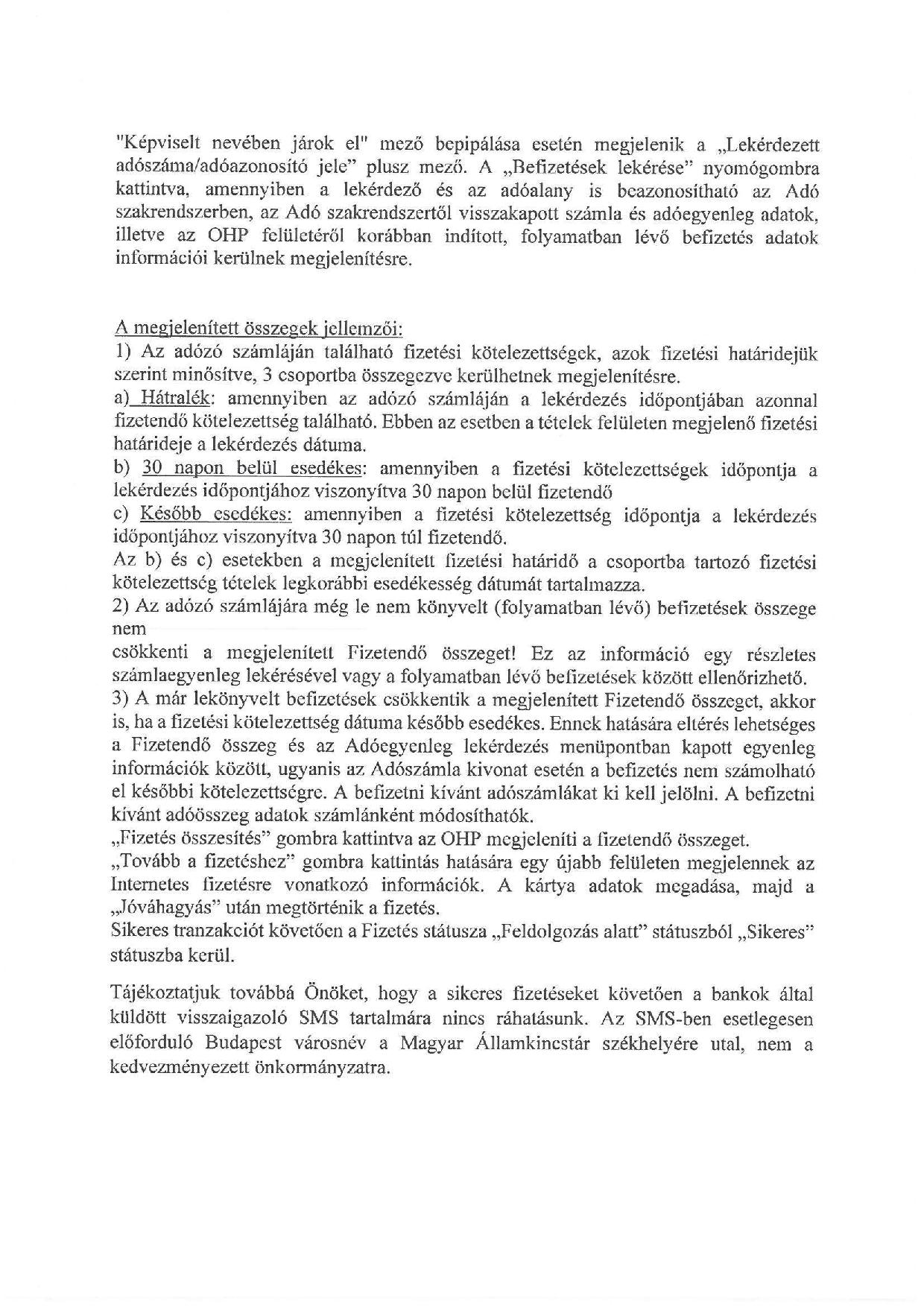 "Képviselt nevében járok el" mező bepipálása esetén megjelenik a „Lekérdezett adószáma/adóazonosító jele" plusz mező. A „Befizetések lekérése" nyomógombra kattintva, amennyiben a lekérdező és az adóalany is beazonosítható az Adó szakrendszerben, az Adó szakrendszertől visszakapott számla és adóegyenleg adatok, illetve az OHP felületéről korábban indított, folyamatban lévő befizetés adatok információi kerülnek megjelenítésre.

A megjelenített összegek jellemzői:
1) Az adózó számláján található fizetési kötelezettségek, azok fizetési határidejük szerint minősítve, 3 csoportba összegezve kerülhetnek megjelenítésre.
a) Hátralék: amennyiben az adózó számláján a lekérdezés időpontjában azonnal fizetendő kötelezettség található. Ebben az esetben a tételek felületen megjelenő fizetési határideje a lekérdezés dátuma.
b) 30 napon belül esedékes: amennyiben a fizetési kötelezettségek időpontja a lekérdezés időpontjához viszonyítva 30 napon belül fizetendő
c) Később esedékes: amennyiben a fizetési kötelezettség időpontja a lekérdezés időpontjához viszonyítva 30 napon túl fizetendő.
Az b) és c) esetekben a megjelenített fizetési határidő a csoportba tartozó fizetési kötelezettség tételek legkorábbi esedékesség dátumát tartalmazza.
2) Az adózó számlájára még le nem könyvelt (folyamatban lévő) befizetések összege nem
csökkenti a megjelenített Fizetendő összeget! Ez az információ egy részletes számlaegyenleg lekérésével vagy a folyamatban lévő befizetések között ellenőrizhető.
3) A már lekönyvelt befizetések csökkentik a megjelenített Fizetendő összeget, akkor is, ha a fizetési kötelezettség dátuma később esedékes. Ennek hatására eltérés lehetséges a Fizetendő összeg és az Adóegyenleg lekérdezés menüpontban kapott egyenleg információk között, ugyanis az Adószámla kivonat esetén a befizetés nem számolható el későbbi kötelezettségre. A befizetni kívánt adószámlákat ki kell jelölni. A befizetni kívánt adóösszeg adatok számlánként módosíthatók.
„Fizetés összesítés" gombra kattintva az OHP megjeleníti a fizetendő összeget.
„Tovább a fizetéshez" gombra kattintás hatására egy újabb felületen megjelennek az Internetes fizetésre vonatkozó információk. A kártya adatok megadása, majd a „Jóváhagyás" után megtörténik a fizetés.
Sikeres tranzakciót követően a Fizetés státusza „Feldolgozás alatt" státuszból „Sikeres" státuszba kerül.

Tájékoztatjuk továbbá Önöket, hogy a sikeres fizetéseket követően a bankok által küldött visszaigazoló SMS tartalmára nincs ráhatásunk. Az SMS-ben esetlegesen előforduló Budapest városnév a Magyar Államkincstár székhelyére utal, nem a kedvezményezett önkormányzatra.